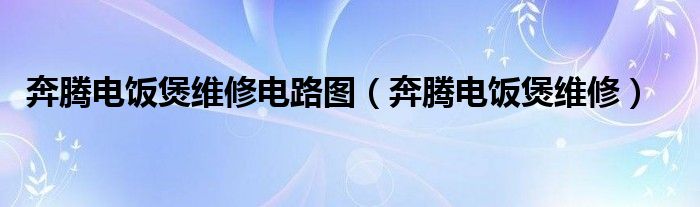 奔腾电饭煲维修电路图（奔腾电饭煲维修）